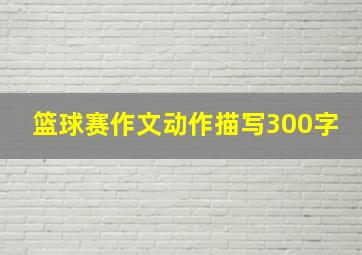 篮球赛作文动作描写300字